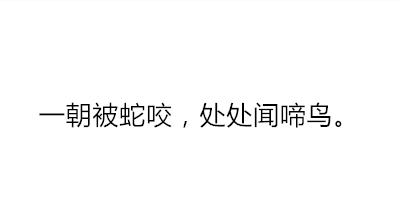 一朝被蛇咬，处处闻啼鸟。